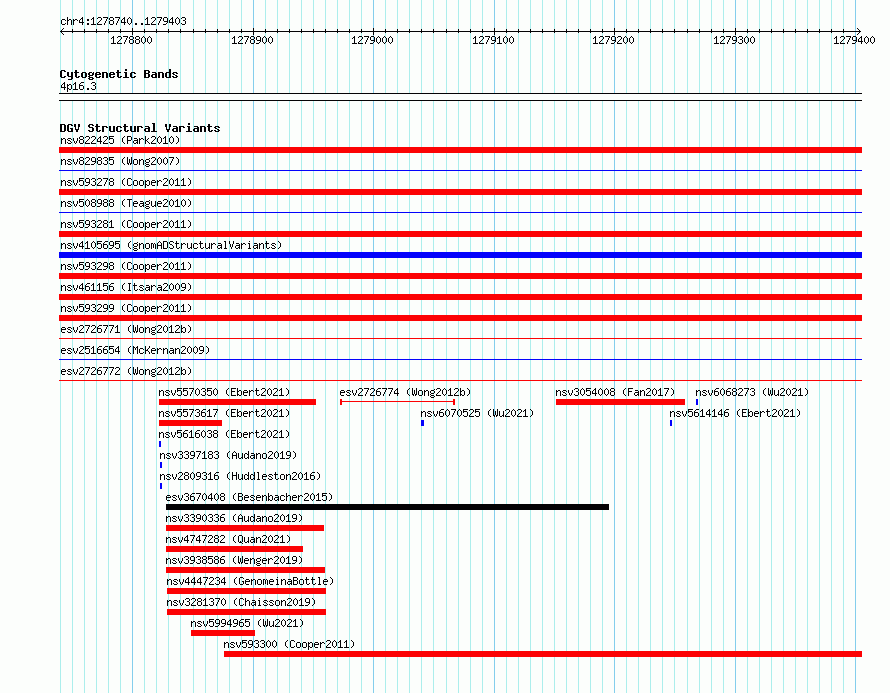 chr4:1278740..1279403

1278800 1278900 1279000 1279100 1279200 1279300 1279400

Cytogenetic Bands
4p16.3

DGV Structural Variants
nsv822425 (Park2010)
nsv829835 (Wong2007)
nsv593278 (Cooper2011)
nsv508988 (Teague2010)
nsv593281 (Cooper2011)
nsv4105695 (gnomADStructuralVariants)
nsv593298 (Cooper2011)
nsv461156 (Itsara2009)
nsv593299 (Cooper2011)
esv2726771 (Wong2012b)
esv2516654 (McKernan2009)
esv2726772 (Wong2012b)
nsv5570350 (Ebert2021)
esv2726774 (Wong2012b)
nsv3054008 (Fan2017)
nsv6068273 (Wu2021)
nsv5573617 (Ebert2021)
nsv6070525 (Wu2021)
nsv5614146 (Ebert2021)
nsv5616038 (Ebert2021)
nsv3397183 (Audano2019)
nsv2809316 (Huddleston2016)
esv3670408 (Besenbacher2015)
nsv3390336 (Audano2019)
nsv4747282 (Quan2021)
nsv3938586 (Wenger2019)
nsv4447234 (GenomeinaBottle)
nsv3281370 (Chaisson2019)
nsv5994965 (Wu2021)
nsv593300 (Cooper2011)